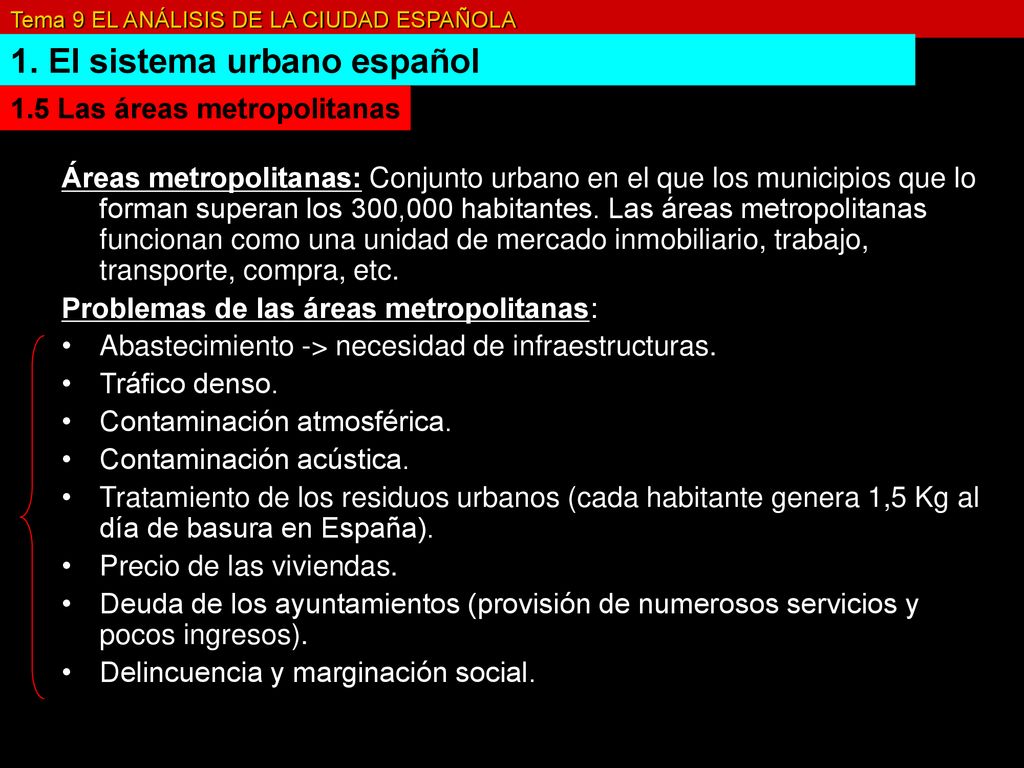 Tema 9 EL ANÁLISIS DE LA CIUDAD ESPAÑOLA

1. El sistema urbano español

1.5 Las áreas metropolitanas

Áreas metropolitanas: Conjunto urbano en el que los municipios que lo forman superan los 300,000 habitantes. Las áreas metropolitanas funcionan como una unidad de mercado inmobiliario, trabajo, transporte, compra, etc.

Problemas de las áreas metropolitanas:

• Abastecimiento -> necesidad de infraestructuras.
• Tráfico denso.
• Contaminación atmosférica.
• Contaminación acústica.
• Tratamiento de los residuos urbanos (cada habitante genera 1,5 Kg al día de basura en España).
• Precio de las viviendas.
• Deuda de los ayuntamientos (provisión de numerosos servicios y pocos ingresos).
• Delincuencia y marginación social.